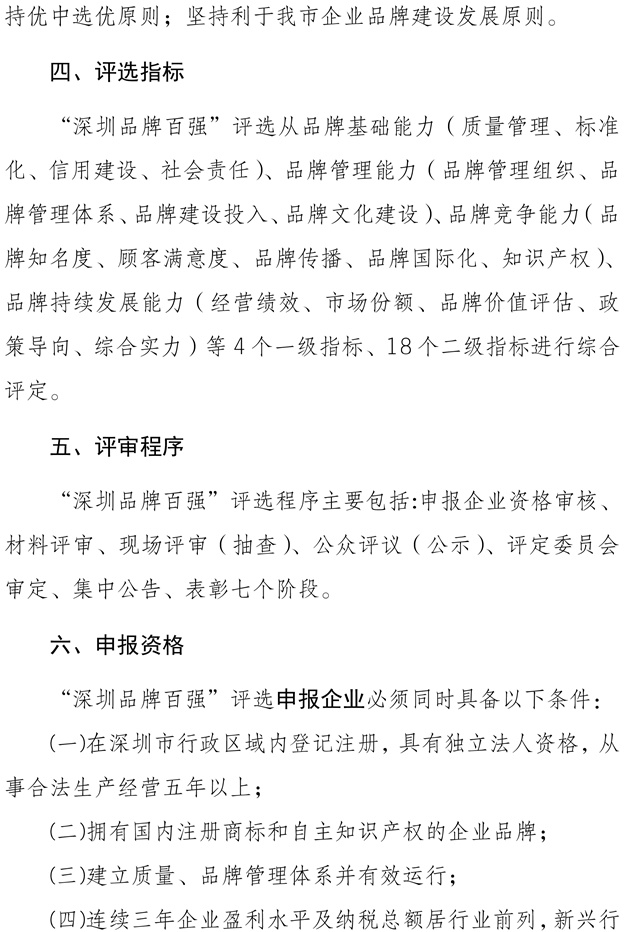 持优中选优原则；坚持利于我市企业品牌建设发展原则。

四、评选指标

“深圳品牌百强”评选从品牌基础能力（质量管理、标准化、信用建设、社会责任）、品牌管理能力（品牌管理组织、品牌管理体系、品牌建设投入、品牌文化建设）、品牌竞争能力（品牌知名度、顾客满意度、品牌传播、品牌国际化、知识产权）、品牌持续发展能力（经营绩效、市场份额、品牌价值评估、政策导向、综合实力）等4个一级指标、18个二级指标进行综合评定。

五、评审程序

“深圳品牌百强”评选程序主要包括:申报企业资格审核、材料评审、现场评审（抽查）、公众评议（公示）、评定委员会审定、集中公告、表彰七个阶段。

六、申报资格

“深圳品牌百强”评选申报企业必须同时具备以下条件:

(一)在深圳市行政区域内登记注册，具有独立法人资格，从事合法生产经营五年以上；

(二)拥有国内注册商标和自主知识产权的企业品牌；

(三)建立质量、品牌管理体系并有效运行；

(四)连续三年企业盈利水平及纳税总额居行业前列，新兴行